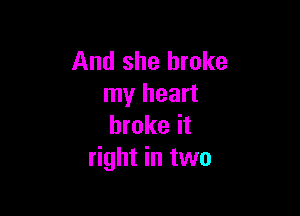 And she broke
my heart
broke it
right in two